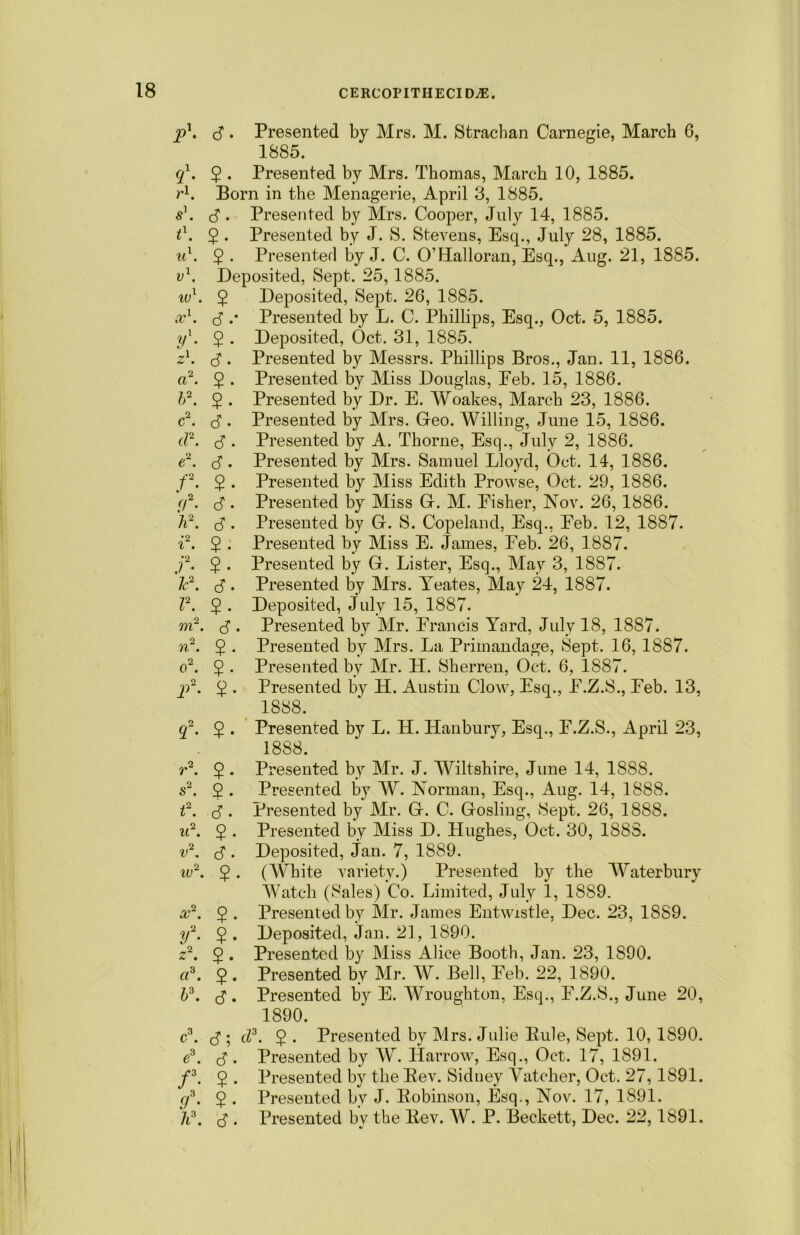 18

CERCOPITHECIDÆ.

$p^1$. ♂. Presented by Mrs. M. Strachan Carnegie, March 6, 1885.
$q^1$. ♀. Presented by Mrs. Thomas, March 10, 1885.
$r^1$. Born in the Menagerie, April 3, 1885.
$s^1$. ♂. Presented by Mrs. Cooper, July 14, 1885.
$t^1$. ♀. Presented by J. S. Stevens, Esq., July 28, 1885.
$u^1$. ♀. Presented by J. C. O'Halloran, Esq., Aug. 21, 1885.
$v^1$. Deposited, Sept. 25, 1885.
$w^1$. ♀ Deposited, Sept. 26, 1885.
$x^1$. ♂. Presented by L. C. Phillips, Esq., Oct. 5, 1885.
$y^1$. ♀. Deposited, Oct. 31, 1885.
$z^1$. ♂. Presented by Messrs. Phillips Bros., Jan. 11, 1886.
$a^2$. ♀. Presented by Miss Douglas, Feb. 15, 1886.
$b^2$. ♀. Presented by Dr. E. Woakes, March 23, 1886.
$c^2$. ♂. Presented by Mrs. Geo. Willing, June 15, 1886.
$d^2$. ♂. Presented by A. Thorne, Esq., July 2, 1886.
$e^2$. ♂. Presented by Mrs. Samuel Lloyd, Oct. 14, 1886.
$f^2$. ♀. Presented by Miss Edith Prowse, Oct. 29, 1886.
$g^2$. ♂. Presented by Miss G. M. Fisher, Nov. 26, 1886.
$h^2$. ♂. Presented by G. S. Copeland, Esq., Feb. 12, 1887.
$i^2$. ♀. Presented by Miss E. James, Feb. 26, 1887.
$j^2$. ♀. Presented by G. Lister, Esq., May 3, 1887.
$k^2$. ♂. Presented by Mrs. Yeates, May 24, 1887.
$l^2$. ♀. Deposited, July 15, 1887.
$m^2$. ♂. Presented by Mr. Francis Yard, July 18, 1887.
$n^2$. ♀. Presented by Mrs. La Primandage, Sept. 16, 1887.
$o^2$. ♀. Presented by Mr. H. Sherren, Oct. 6, 1887.
$p^2$. ♀. Presented by H. Austin Clow, Esq., F.Z.S., Feb. 13, 1888.
$q^2$. ♀. Presented by L. H. Hanbury, Esq., F.Z.S., April 23, 1888.
$r^2$. ♀. Presented by Mr. J. Wiltshire, June 14, 1888.
$s^2$. ♀. Presented by W. Norman, Esq., Aug. 14, 1888.
$t^2$. ♂. Presented by Mr. G. C. Gosling, Sept. 26, 1888.
$u^2$. ♀. Presented by Miss D. Hughes, Oct. 30, 1888.
$v^2$. ♂. Deposited, Jan. 7, 1889.
$w^2$. ♀. (White variety.) Presented by the Waterbury Watch (Sales) Co. Limited, July 1, 1889.
$x^2$. ♀. Presented by Mr. James Entwistle, Dec. 23, 1889.
$y^2$. ♀. Deposited, Jan. 21, 1890.
$z^2$. ♀. Presented by Miss Alice Booth, Jan. 23, 1890.
$a^3$. ♀. Presented by Mr. W. Bell, Feb. 22, 1890.
$b^3$. ♂. Presented by E. Wroughton, Esq., F.Z.S., June 20, 1890.
$c^3$. ♂; $d^3$. ♀. Presented by Mrs. Julie Rule, Sept. 10, 1890.
$e^3$. ♂. Presented by W. Harrow, Esq., Oct. 17, 1891.
$f^3$. ♀. Presented by the Rev. Sidney Vatcher, Oct. 27, 1891.
$g^3$. ♀. Presented by J. Robinson, Esq., Nov. 17, 1891.
$h^3$. ♂. Presented by the Rev. W. P. Beckett, Dec. 22, 1891.